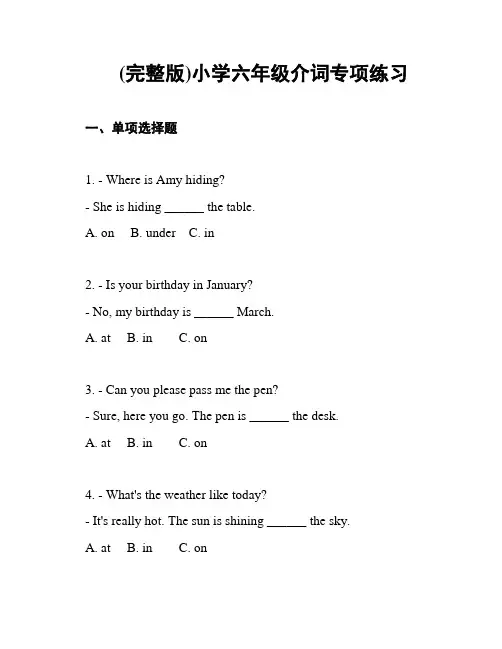 (完整版)小学六年级介词专项练习

一、单项选择题

1. - Where is Amy hiding?

- She is hiding ______ the table.

A. on B. under C. in

2. - Is your birthday in January?

- No, my birthday is ______ March.

A. at B. in C. on

3. - Can you please pass me the pen?

- Sure, here you go. The pen is ______ the desk.

A. at B. in C. on

4. - What's the weather like today?

- It's really hot. The sun is shining ______ the sky.

A. at B. in C. on